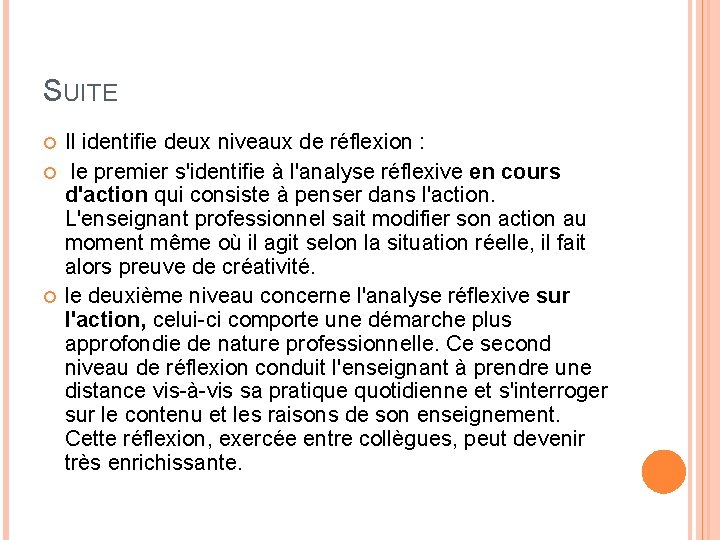 SUITE

Il identifie deux niveaux de réflexion :

le premier s'identifie à l'analyse réflexive en cours d'action qui consiste à penser dans l'action. L'enseignant professionnel sait modifier son action au moment même où il agit selon la situation réelle, il fait alors preuve de créativité.

le deuxième niveau concerne l'analyse réflexive sur l'action, celui-ci comporte une démarche plus approfondie de nature professionnelle. Ce second niveau de réflexion conduit l'enseignant à prendre une distance vis-à-vis sa pratique quotidienne et s'interroger sur le contenu et les raisons de son enseignement. Cette réflexion, exercée entre collègues, peut devenir très enrichissante.